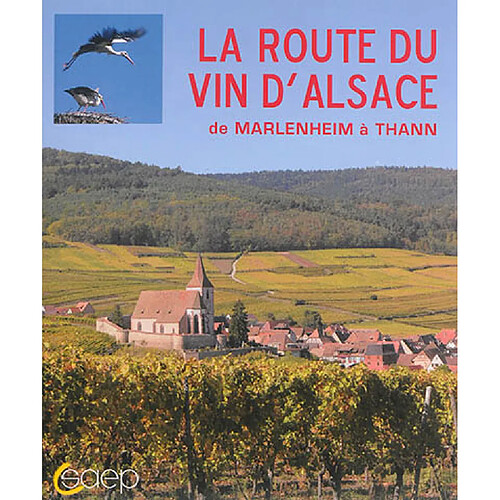 LA ROUTE DU VIN D'ALSACE

de MARLENHEIM à THANN

saep